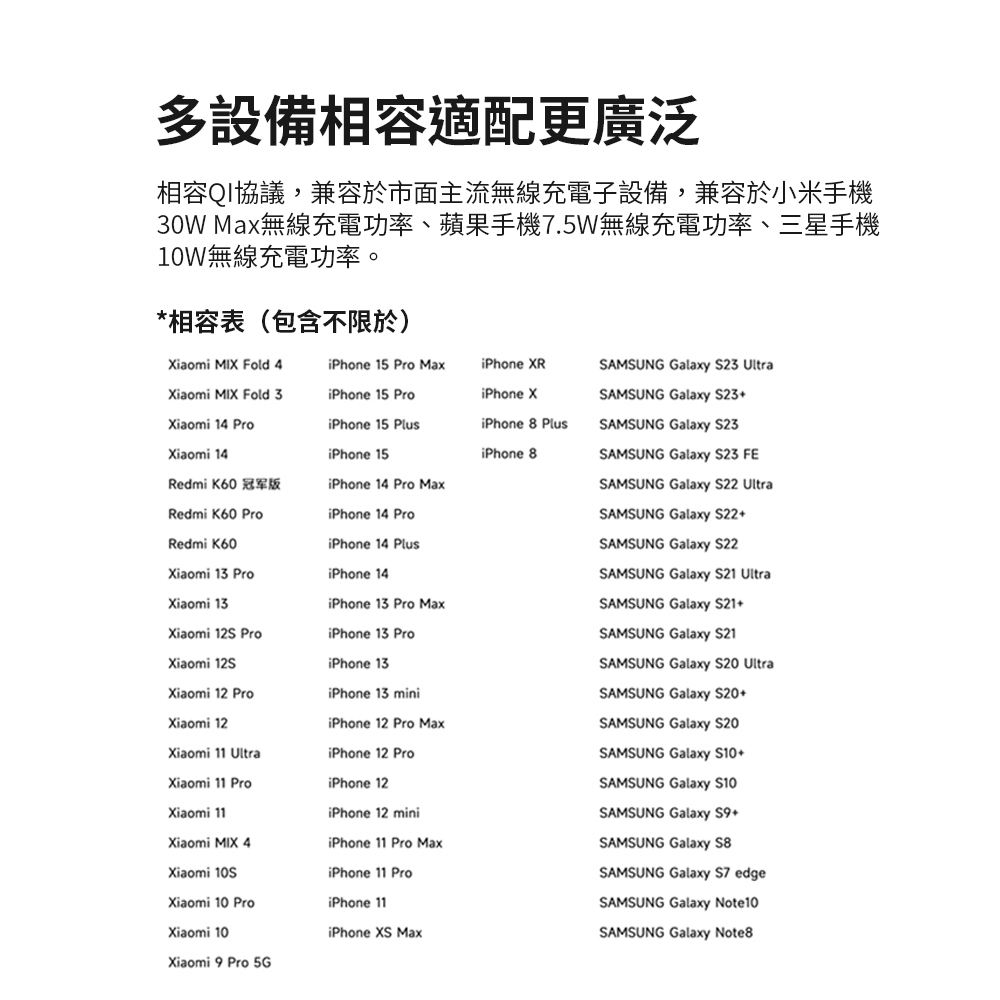 多設備相容適配更廣泛

相容QI協議，兼容於市面主流無線充電子設備，兼容於小米手機30W Max無線充電功率、蘋果手機7.5W無線充電功率、三星手機10W無線充電功率。

*相容表（包含不限於）

Xiaomi MIX Fold 4
Xiaomi MIX Fold 3
Xiaomi 14 Pro
Xiaomi 14
Redmi K60 冠军版
Redmi K60 Pro
Redmi K60
Xiaomi 13 Pro
Xiaomi 13
Xiaomi 12S Pro
Xiaomi 12S
Xiaomi 12 Pro
Xiaomi 12
Xiaomi 11 Ultra
Xiaomi 11 Pro
Xiaomi 11
Xiaomi MIX 4
Xiaomi 10S
Xiaomi 10 Pro
Xiaomi 10
Xiaomi 9 Pro 5G

iPhone 15 Pro Max
iPhone 15 Pro
iPhone 15 Plus
iPhone 15
iPhone 14 Pro Max
iPhone 14 Pro
iPhone 14 Plus
iPhone 14
iPhone 13 Pro Max
iPhone 13 Pro
iPhone 13
iPhone 13 mini
iPhone 12 Pro Max
iPhone 12 Pro
iPhone 12
iPhone 12 mini
iPhone 11 Pro Max
iPhone 11 Pro
iPhone 11
iPhone XS Max

iPhone XR
iPhone X
iPhone 8 Plus
iPhone 8

SAMSUNG Galaxy S23 Ultra
SAMSUNG Galaxy S23+
SAMSUNG Galaxy S23
SAMSUNG Galaxy S23 FE
SAMSUNG Galaxy S22 Ultra
SAMSUNG Galaxy S22+
SAMSUNG Galaxy S22
SAMSUNG Galaxy S21 Ultra
SAMSUNG Galaxy S21+
SAMSUNG Galaxy S21
SAMSUNG Galaxy S20 Ultra
SAMSUNG Galaxy S20+
SAMSUNG Galaxy S20
SAMSUNG Galaxy S10+
SAMSUNG Galaxy S10
SAMSUNG Galaxy S9+
SAMSUNG Galaxy S8
SAMSUNG Galaxy S7 edge
SAMSUNG Galaxy Note10
SAMSUNG Galaxy Note8